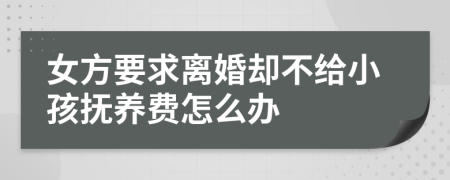 女方要求离婚却不给小孩抚养费怎么办